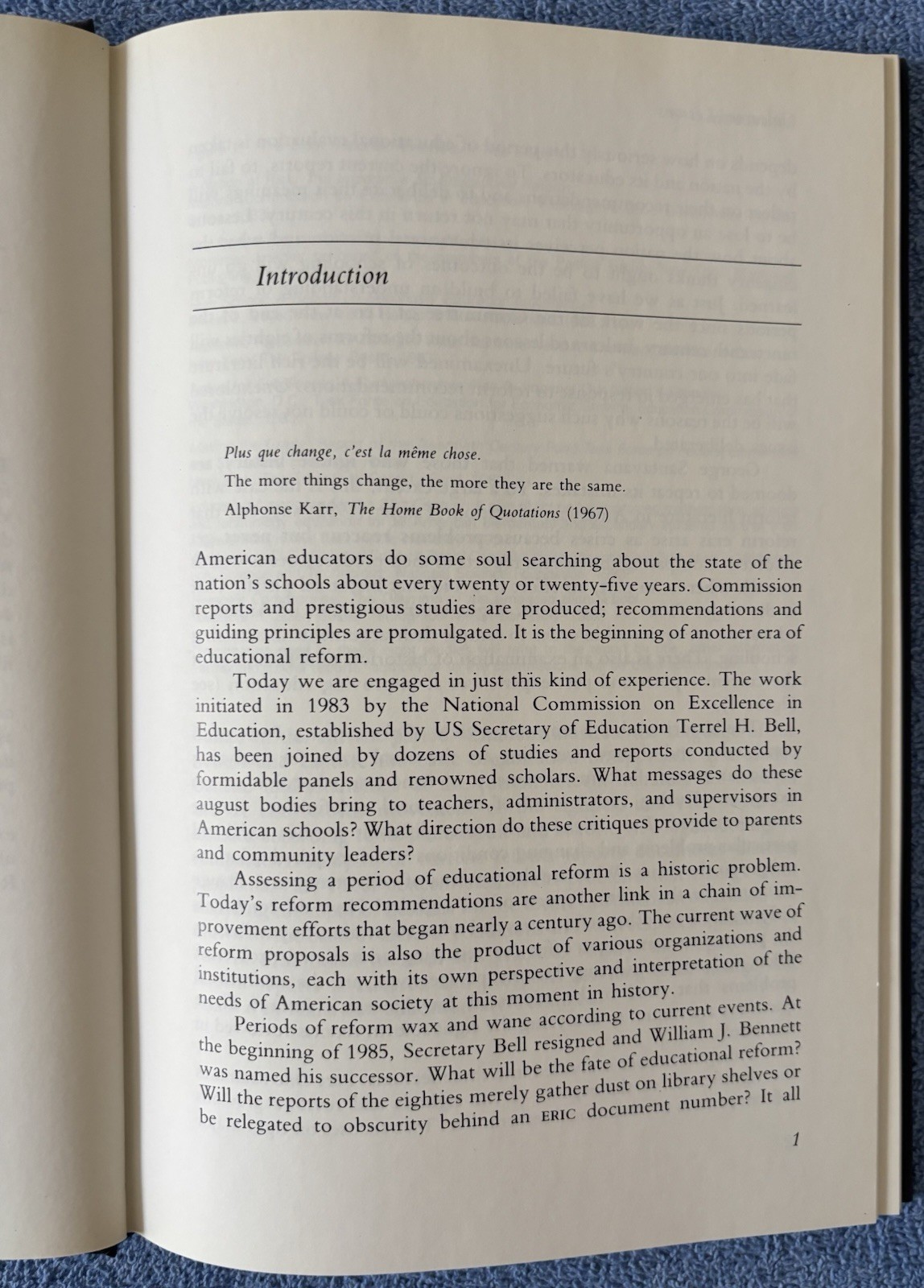 Introduction

Plus que change, c'est la même chose.

The more things change, the more they are the same.

Alphonse Karr, The Home Book of Quotations (1967)

American educators do some soul searching about the state of the nation's schools about every twenty or twenty-five years. Commission reports and prestigious studies are produced; recommendations and guiding principles are promulgated. It is the beginning of another era of educational reform.

Today we are engaged in just this kind of experience. The work initiated in 1983 by the National Commission on Excellence in Education, established by US Secretary of Education Terrel H. Bell, has been joined by dozens of studies and reports conducted by formidable panels and renowned scholars. What messages do these august bodies bring to teachers, administrators, and supervisors in American schools? What direction do these critiques provide to parents and community leaders?

Assessing a period of educational reform is a historic problem. Today's reform recommendations are another link in a chain of improvement efforts that began nearly a century ago. The current wave of reform proposals is also the product of various organizations and institutions, each with its own perspective and interpretation of the needs of American society at this moment in history.

Periods of reform wax and wane according to current events. At the beginning of 1985, Secretary Bell resigned and William J. Bennett was named his successor. What will be the fate of educational reform? Will the reports of the eighties merely gather dust on library shelves or be relegated to obscurity behind an ERIC document number? It all

1